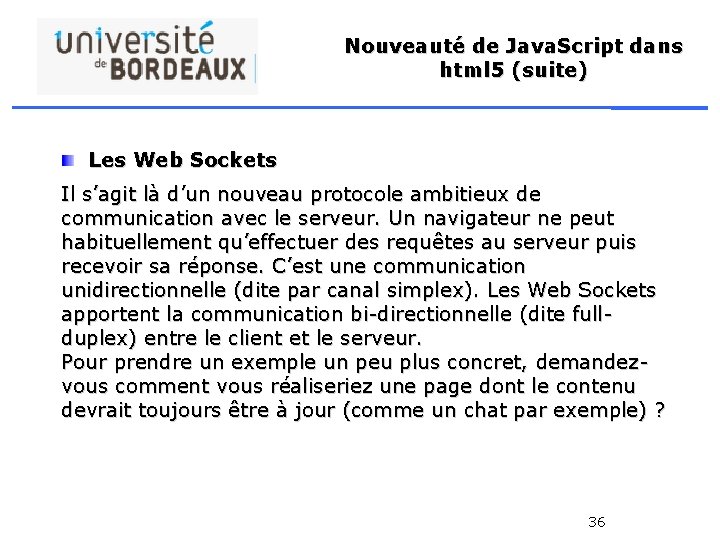 université de BORDEAUX

Nouveauté de JavaScript dans html5 (suite)

Les Web Sockets

Il s'agit là d'un nouveau protocole ambitieux de communication avec le serveur. Un navigateur ne peut habituellement qu'effectuer des requêtes au serveur puis recevoir sa réponse. C'est une communication unidirectionnelle (dite par canal simplex). Les Web Sockets apportent la communication bi-directionnelle (dite full-duplex) entre le client et le serveur.
Pour prendre un exemple un peu plus concret, demandez-vous comment vous réaliseriez une page dont le contenu devrait toujours être à jour (comme un chat par exemple) ?

36